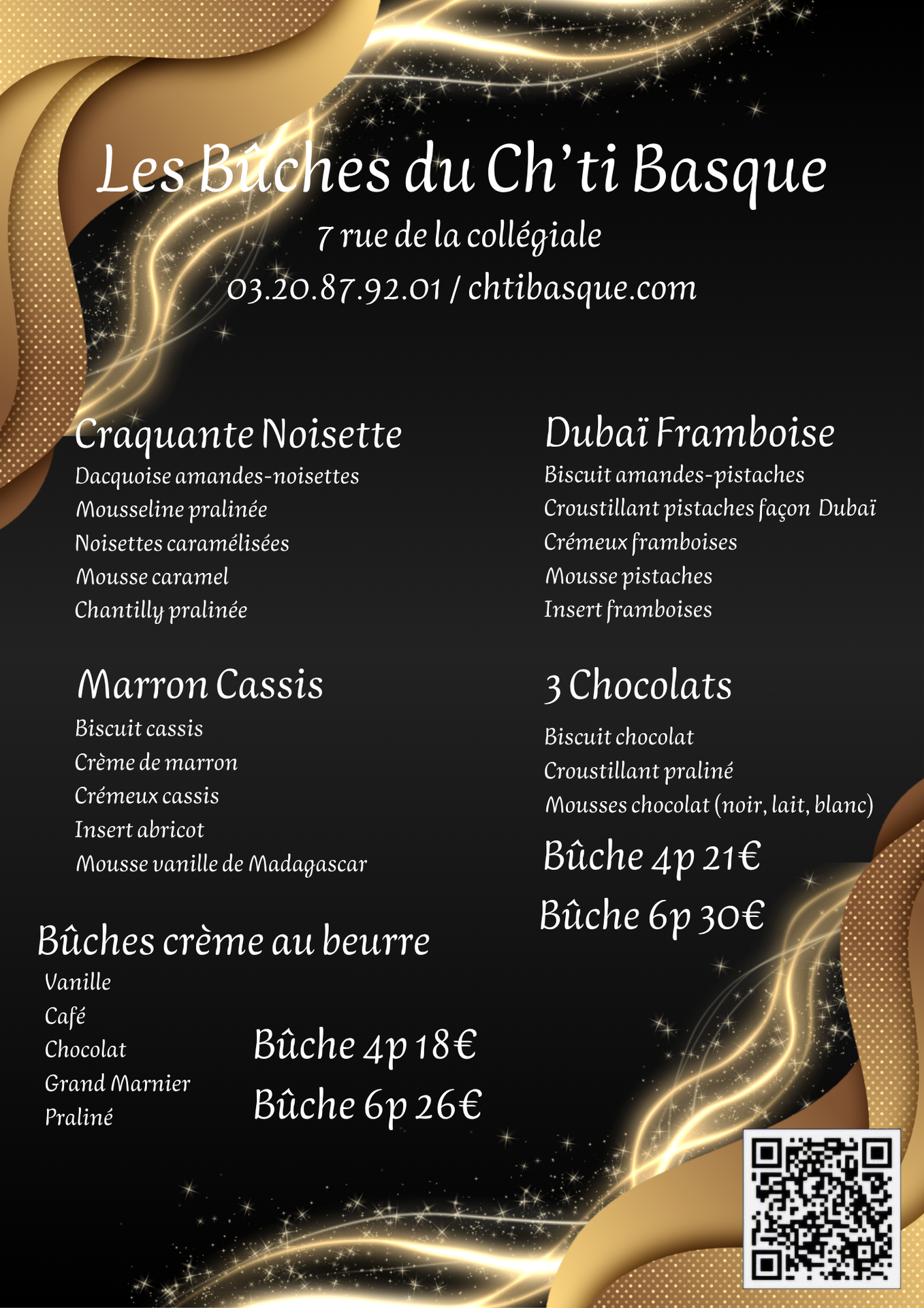 Les Bûches du Ch'ti Basque

7 rue de la collégiale

03.20.87.92.01 / chtibasque.com

Craquante Noisette

Dacquoise amandes-noisettes
Mousseline pralinée
Noisettes caramélisées
Mousse caramel
Chantilly pralinée

Marron Cassis

Biscuit cassis
Crème de marron
Crémeux cassis
Insert abricot
Mousse vanille de Madagascar

Bûches crème au beurre

Vanille
Café
Chocolat
Grand Marnier
Praliné

Bûche 4p 18€
Bûche 6p 26€

Dubaï Framboise

Biscuit amandes-pistaches
Croustillant pistaches façon Dubaï
Crémeux framboises
Mousse pistaches
Insert framboises

3 Chocolats

Biscuit chocolat
Croustillant praliné
Mousses chocolat (noir, lait, blanc)

Bûche 4p 21€
Bûche 6p 30€